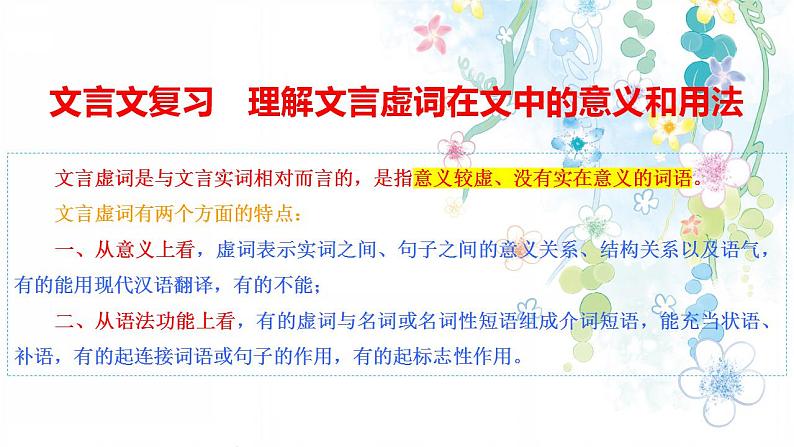 文言文复习　理解文言虚词在文中的意义和用法

文言虚词是与文言实词相对而言的，是指意义较虚、没有实在意义的词语。

文言虚词有两个方面的特点：

一、从意义上看，虚词表示实词之间、句子之间的意义关系、结构关系以及语气，有的能用现代汉语翻译，有的不能；

二、从语法功能上看，有的虚词与名词或名词性短语组成介词短语，能充当状语、补语，有的起连接词语或句子的作用，有的起标志性作用。